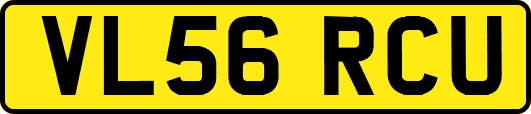 VL56 RCU